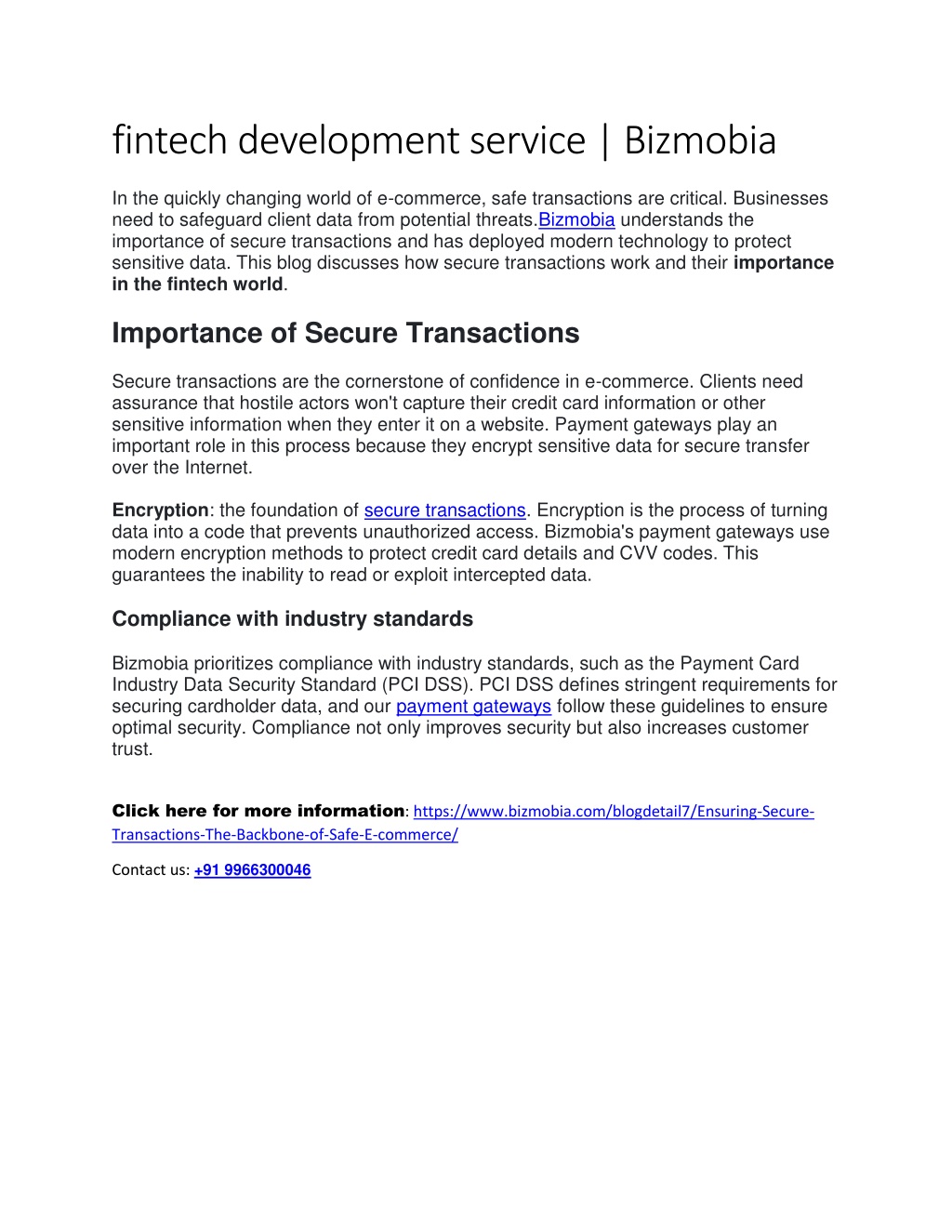 fintech development service | Bizmobia

In the quickly changing world of e-commerce, safe transactions are critical. Businesses need to safeguard client data from potential threats.Bizmobia understands the importance of secure transactions and has deployed modern technology to protect sensitive data. This blog discusses how secure transactions work and their importance in the fintech world.

Importance of Secure Transactions

Secure transactions are the cornerstone of confidence in e-commerce. Clients need assurance that hostile actors won't capture their credit card information or other sensitive information when they enter it on a website. Payment gateways play an important role in this process because they encrypt sensitive data for secure transfer over the Internet.

Encryption: the foundation of secure transactions. Encryption is the process of turning data into a code that prevents unauthorized access. Bizmobia's payment gateways use modern encryption methods to protect credit card details and CVV codes. This guarantees the inability to read or exploit intercepted data.

Compliance with industry standards

Bizmobia prioritizes compliance with industry standards, such as the Payment Card Industry Data Security Standard (PCI DSS). PCI DSS defines stringent requirements for securing cardholder data, and our payment gateways follow these guidelines to ensure optimal security. Compliance not only improves security but also increases customer trust.

Click here for more information: https://www.bizmobia.com/blogdetail7/Ensuring-Secure-Transactions-The-Backbone-of-Safe-E-commerce/

Contact us: +91 9966300046